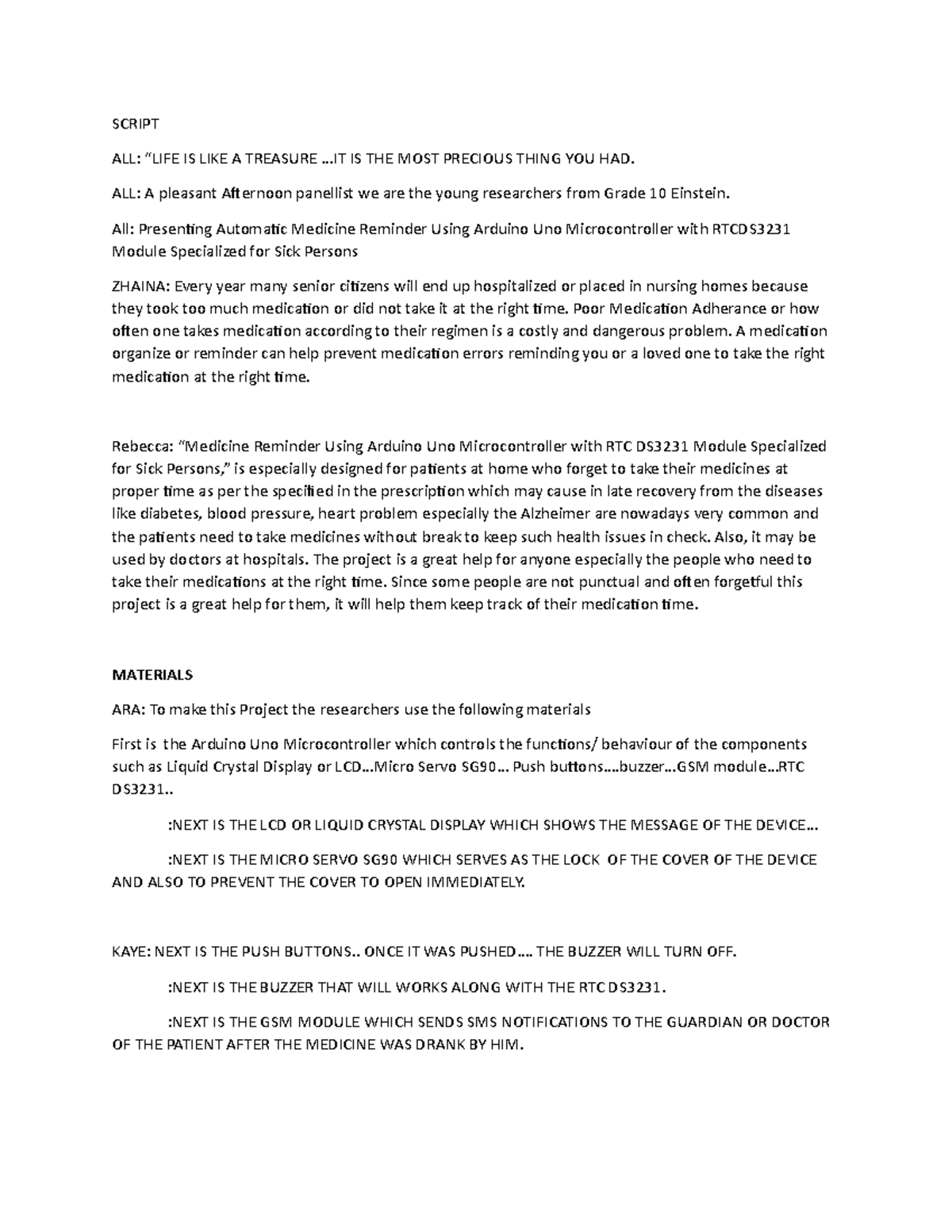 SCRIPT

ALL: "LIFE IS LIKE A TREASURE ...IT IS THE MOST PRECIOUS THING YOU HAD.

ALL: A pleasant Afternoon panellist we are the young researchers from Grade 10 Einstein.

All: Presenting Automatic Medicine Reminder Using Arduino Uno Microcontroller with RTCDS3231 Module Specialized for Sick Persons

ZHAINA: Every year many senior citizens will end up hospitalized or placed in nursing homes because they took too much medication or did not take it at the right time. Poor Medication Adherance or how often one takes medication according to their regimen is a costly and dangerous problem. A medication organize or reminder can help prevent medication errors reminding you or a loved one to take the right medication at the right time.

Rebecca: "Medicine Reminder Using Arduino Uno Microcontroller with RTC DS3231 Module Specialized for Sick Persons," is especially designed for patients at home who forget to take their medicines at proper time as per the specified in the prescription which may cause in late recovery from the diseases like diabetes, blood pressure, heart problem especially the Alzheimer are nowadays very common and the patients need to take medicines without break to keep such health issues in check. Also, it may be used by doctors at hospitals. The project is a great help for anyone especially the people who need to take their medications at the right time. Since some people are not punctual and often forgetful this project is a great help for them, it will help them keep track of their medication time.

MATERIALS

ARA: To make this Project the researchers use the following materials

First is the Arduino Uno Microcontroller which controls the functions/ behaviour of the components such as Liquid Crystal Display or LCD...Micro Servo SG90... Push buttons....buzzer...GSM module...RTC DS3231..

:NEXT IS THE LCD OR LIQUID CRYSTAL DISPLAY WHICH SHOWS THE MESSAGE OF THE DEVICE...

:NEXT IS THE MICRO SERVO SG90 WHICH SERVES AS THE LOCK OF THE COVER OF THE DEVICE AND ALSO TO PREVENT THE COVER TO OPEN IMMEDIATELY.

KAYE: NEXT IS THE PUSH BUTTONS.. ONCE IT WAS PUSHED.... THE BUZZER WILL TURN OFF.

:NEXT IS THE BUZZER THAT WILL WORKS ALONG WITH THE RTC DS3231.

:NEXT IS THE GSM MODULE WHICH SENDS SMS NOTIFICATIONS TO THE GUARDIAN OR DOCTOR OF THE PATIENT AFTER THE MEDICINE WAS DRANK BY HIM.